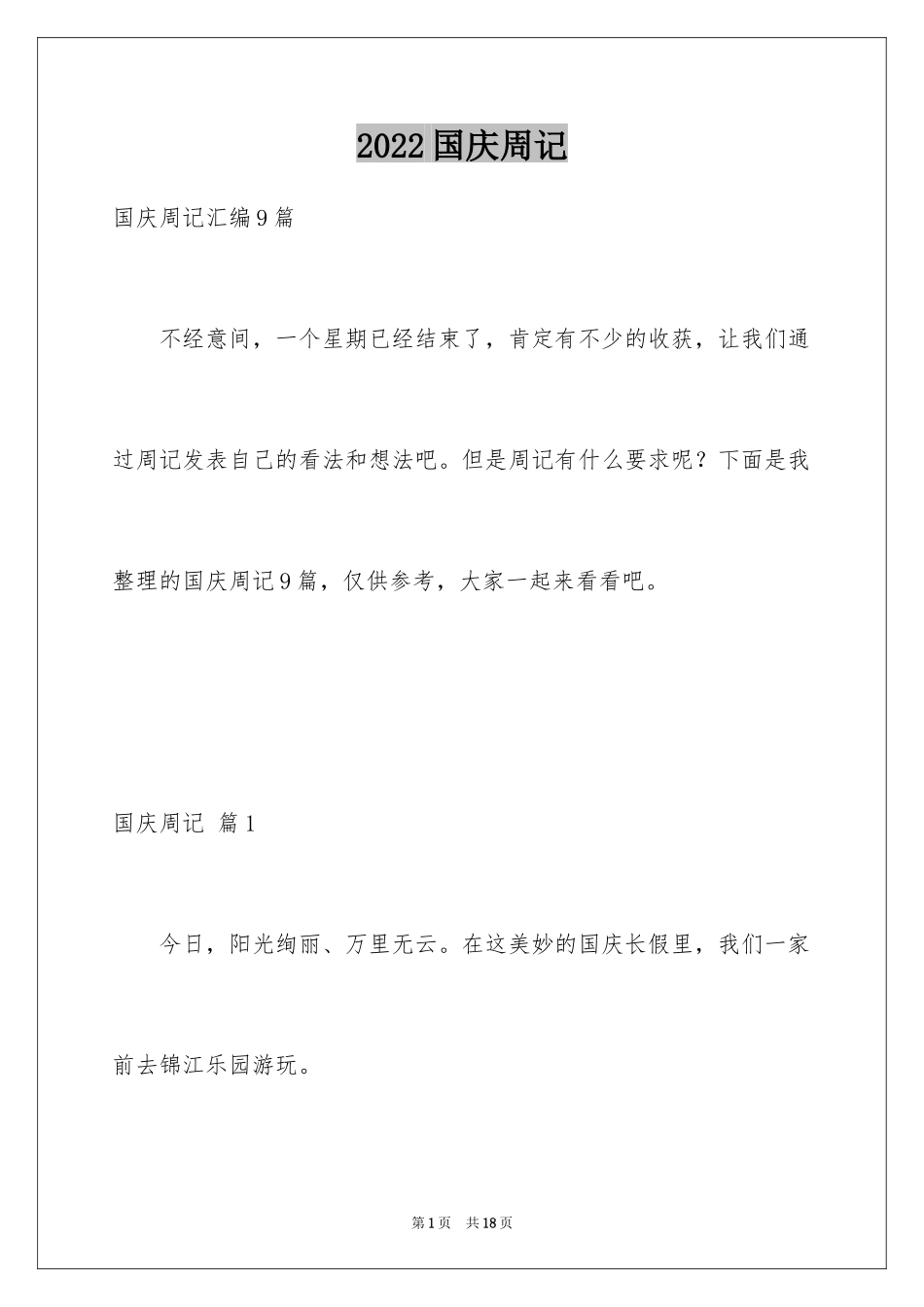 2022 国庆周记

国庆周记汇编 9 篇

不经意间，一个星期已经结束了，肯定有不少的收获，让我们通过周记发表自己的看法和想法吧。但是周记有什么要求呢？下面是我整理的国庆周记 9 篇，仅供参考，大家一起来看看吧。

国庆周记 篇 1

今日，阳光绚丽、万里无云。在这美妙的国庆长假里，我们一家前去锦江乐园游玩。

第 1 页 共 18 页